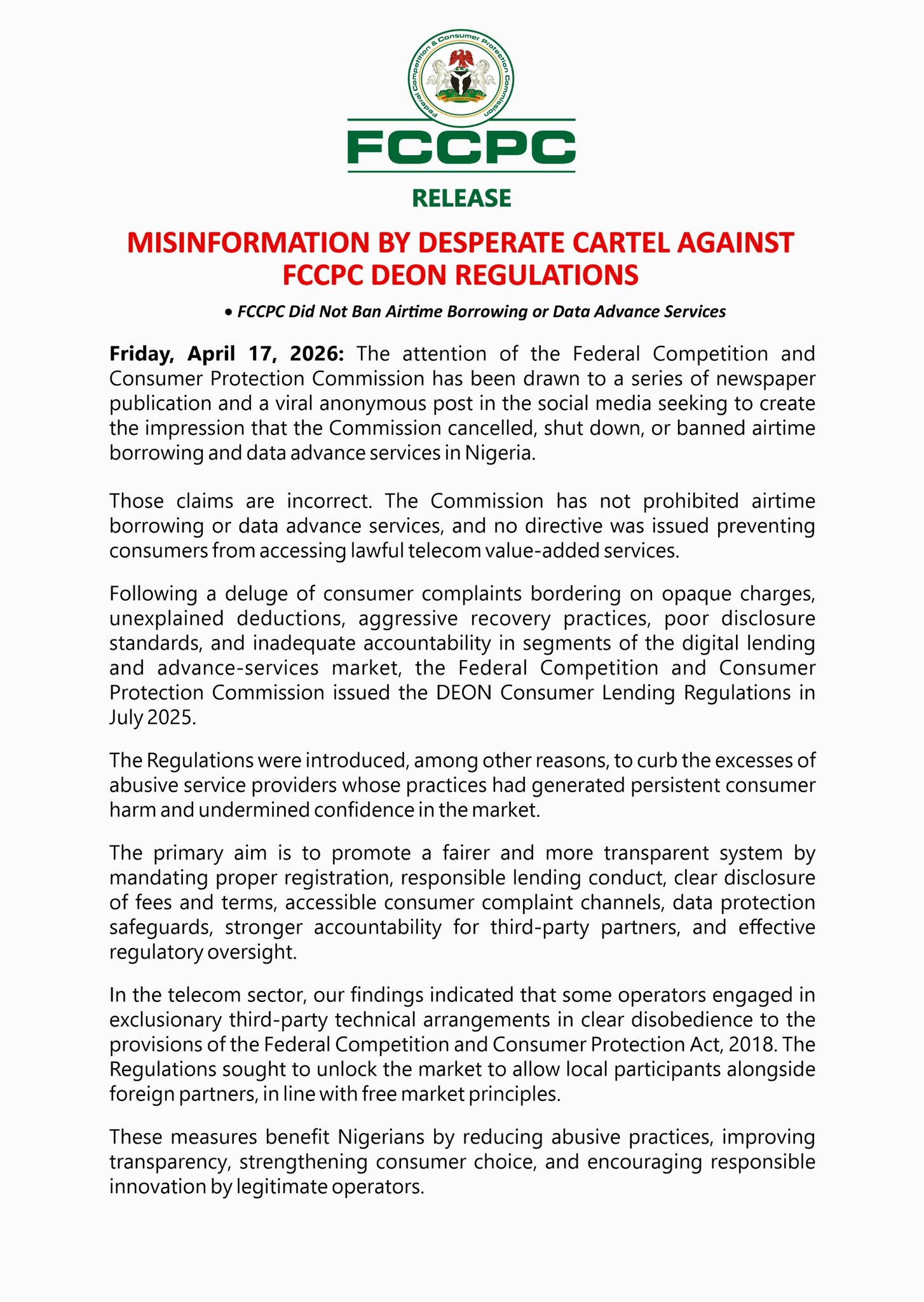 Federal Competition & Consumer Protection Commission

FCCPC

RELEASE

MISINFORMATION BY DESPERATE CARTEL AGAINST FCCPC DEON REGULATIONS

• FCCPC Did Not Ban Airtime Borrowing or Data Advance Services

Friday, April 17, 2026: The attention of the Federal Competition and Consumer Protection Commission has been drawn to a series of newspaper publication and a viral anonymous post in the social media seeking to create the impression that the Commission cancelled, shut down, or banned airtime borrowing and data advance services in Nigeria.

Those claims are incorrect. The Commission has not prohibited airtime borrowing or data advance services, and no directive was issued preventing consumers from accessing lawful telecom value-added services.

Following a deluge of consumer complaints bordering on opaque charges, unexplained deductions, aggressive recovery practices, poor disclosure standards, and inadequate accountability in segments of the digital lending and advance-services market, the Federal Competition and Consumer Protection Commission issued the DEON Consumer Lending Regulations in July 2025.

The Regulations were introduced, among other reasons, to curb the excesses of abusive service providers whose practices had generated persistent consumer harm and undermined confidence in the market.

The primary aim is to promote a fairer and more transparent system by mandating proper registration, responsible lending conduct, clear disclosure of fees and terms, accessible consumer complaint channels, data protection safeguards, stronger accountability for third-party partners, and effective regulatory oversight.

In the telecom sector, our findings indicated that some operators engaged in exclusionary third-party technical arrangements in clear disobedience to the provisions of the Federal Competition and Consumer Protection Act, 2018. The Regulations sought to unlock the market to allow local participants alongside foreign partners, in line with free market principles.

These measures benefit Nigerians by reducing abusive practices, improving transparency, strengthening consumer choice, and encouraging responsible innovation by legitimate operators.